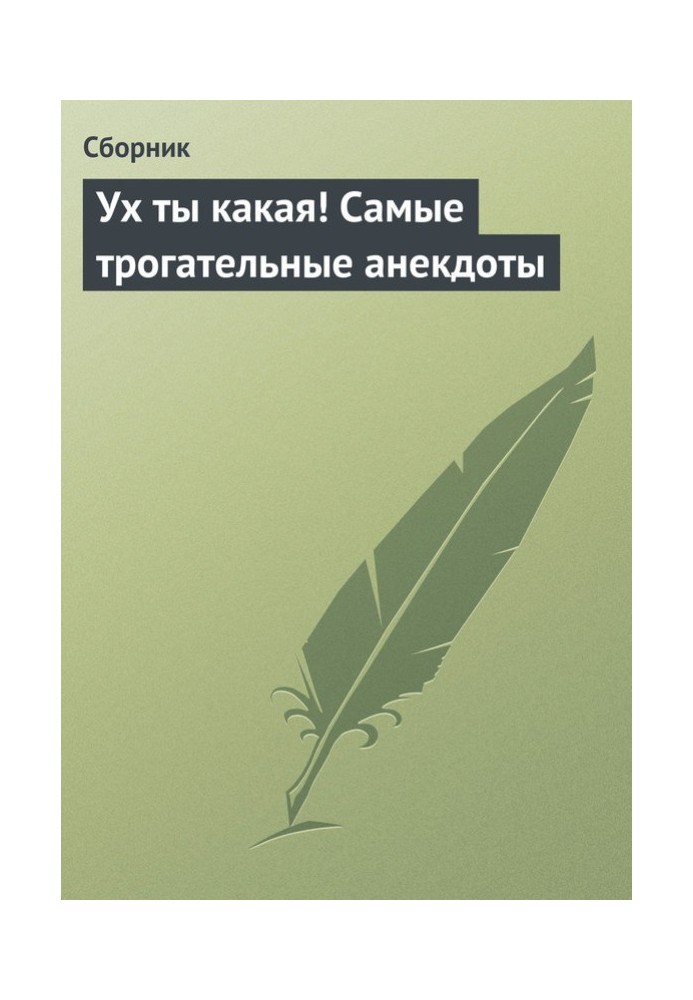 Сборник

Ух ты какая! Самые трогательные анекдоты